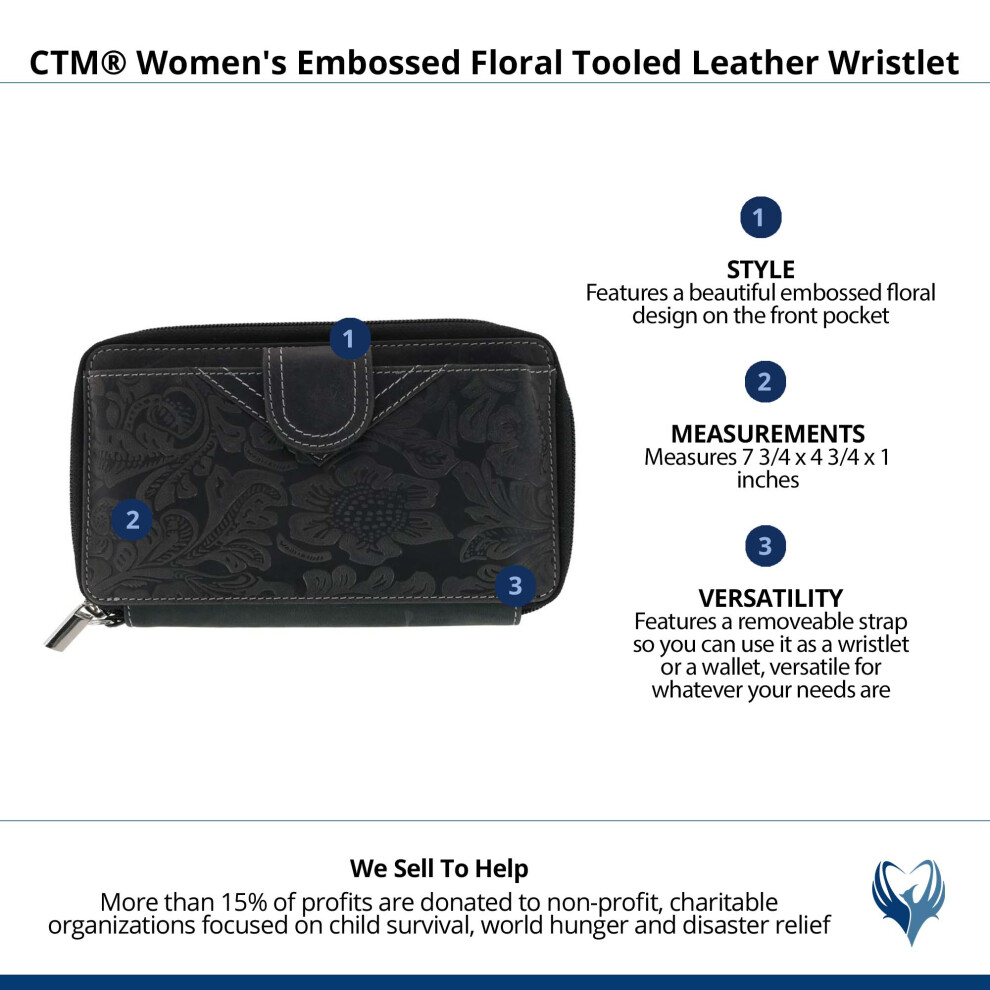 CTM® Women's Embossed Floral Tooled Leather Wristlet

1

2

3

1

STYLE
Features a beautiful embossed floral design on the front pocket

2

MEASUREMENTS
Measures 7 3/4 x 4 3/4 x 1 inches

3

VERSATILITY
Features a removeable strap so you can use it as a wristlet or a wallet, versatile for whatever your needs are

We Sell To Help
More than 15% of profits are donated to non-profit, charitable organizations focused on child survival, world hunger and disaster relief